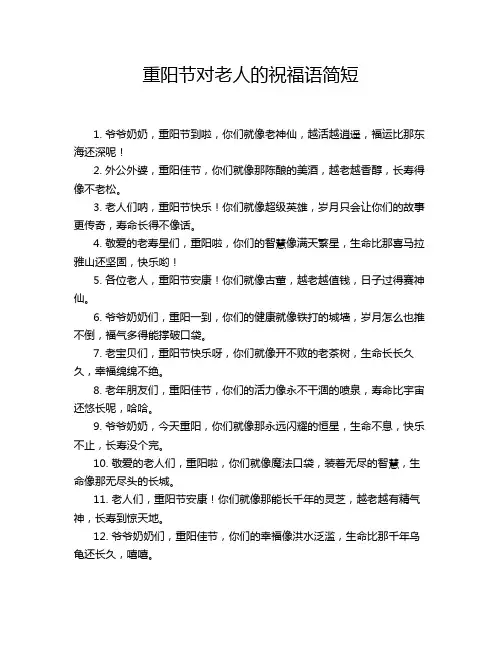 重阳节对老人的祝福语简短

1. 爷爷奶奶，重阳节到啦，你们就像老神仙，越活越逍遥，福运比那东海还深呢！

2. 外公外婆，重阳佳节，你们就像那陈酿的美酒，越老越香醇，长寿得像不老松。

3. 老人们呐，重阳节快乐！你们就像超级英雄，岁月只会让你们的故事更传奇，寿命长得不像话。

4. 敬爱的老寿星们，重阳啦，你们的智慧像满天繁星，生命比那喜马拉雅山还坚固，快乐哟！

5. 各位老人，重阳节安康！你们就像古董，越老越值钱，日子过得赛神仙。

6. 爷爷奶奶们，重阳一到，你们的健康就像铁打的城墙，岁月怎么也推不倒，福气多得能撑破口袋。

7. 老宝贝们，重阳节快乐呀，你们就像开不败的老茶树，生命长长久久，幸福绵绵不绝。

8. 老年朋友们，重阳佳节，你们的活力像永不干涸的喷泉，寿命比宇宙还悠长呢，哈哈。

9. 爷爷奶奶，今天重阳，你们就像那永远闪耀的恒星，生命不息，快乐不止，长寿没个完。

10. 敬爱的老人们，重阳啦，你们就像魔法口袋，装着无尽的智慧，生命像那无尽头的长城。

11. 老人们，重阳节安康！你们就像那能长千年的灵芝，越老越有精气神，长寿到惊天地。

12. 爷爷奶奶们，重阳佳节，你们的幸福像洪水泛滥，生命比那千年乌龟还长久，嘻嘻。